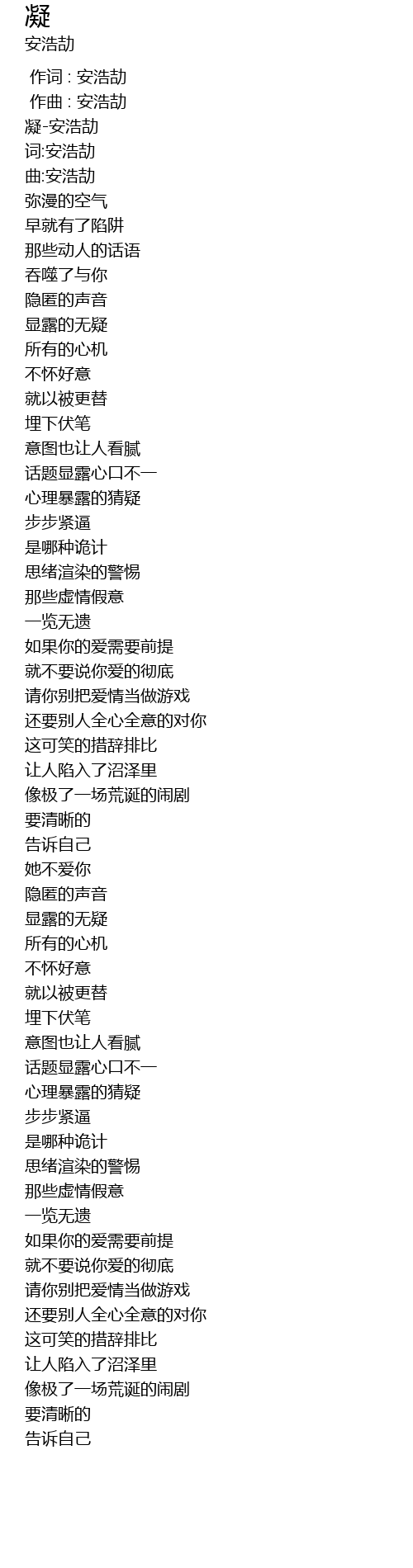 凝
安浩劼

作词 : 安浩劼
作曲 : 安浩劼
凝-安浩劼
词:安浩劼
曲:安浩劼
弥漫的空气
早就有了陷阱
那些动人的话语
吞噬了与你
隐匿的声音
显露的无疑
所有的心机
不怀好意
就以被更替
埋下伏笔
意图也让人看腻
话题显露心口不一
心理暴露的猜疑
步步紧逼
是哪种诡计
思绪渲染的警惕
那些虚情假意
一览无遗
如果你的爱需要前提
就不要说你爱的彻底
请你别把爱情当做游戏
还要别人全心全意的对你
这可笑的措辞排比
让人陷入了沼泽里
像极了一场荒诞的闹剧
要清晰的
告诉自己
她不爱你
隐匿的声音
显露的无疑
所有的心机
不怀好意
就以被更替
埋下伏笔
意图也让人看腻
话题显露心口不一
心理暴露的猜疑
步步紧逼
是哪种诡计
思绪渲染的警惕
那些虚情假意
一览无遗
如果你的爱需要前提
就不要说你爱的彻底
请你别把爱情当做游戏
还要别人全心全意的对你
这可笑的措辞排比
让人陷入了沼泽里
像极了一场荒诞的闹剧
要清晰的
告诉自己